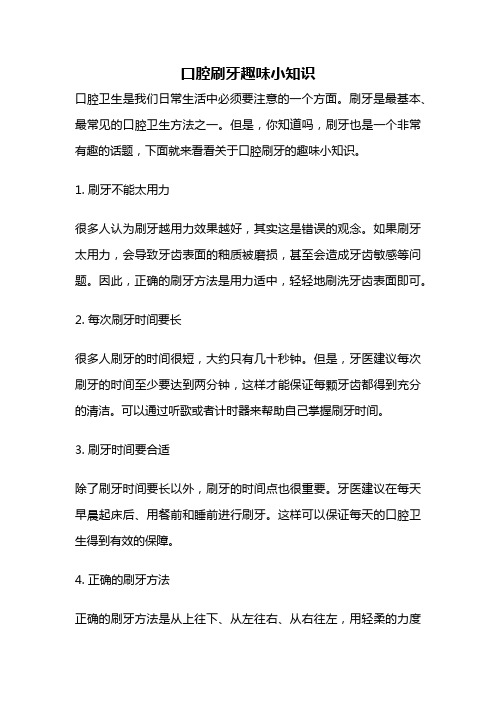 口腔刷牙趣味小知识

口腔卫生是我们日常生活中必须要注意的一个方面。刷牙是最基本、最常见的口腔卫生方法之一。但是，你知道吗，刷牙也是一个非常有趣的话题，下面就来看看关于口腔刷牙的趣味小知识。

1. 刷牙不能太用力

很多人认为刷牙越用力效果越好，其实这是错误的观念。如果刷牙太用力，会导致牙齿表面的釉质被磨损，甚至会造成牙齿敏感等问题。因此，正确的刷牙方法是用力适中，轻轻地刷洗牙齿表面即可。

2. 每次刷牙时间要长

很多人刷牙的时间很短，大约只有几十秒钟。但是，牙医建议每次刷牙的时间至少要达到两分钟，这样才能保证每颗牙齿都得到充分的清洁。可以通过听歌或者计时器来帮助自己掌握刷牙时间。

3. 刷牙时间要合适

除了刷牙时间要长以外，刷牙的时间点也很重要。牙医建议在每天早晨起床后、用餐前和睡前进行刷牙。这样可以保证每天的口腔卫生得到有效的保障。

4. 正确的刷牙方法

正确的刷牙方法是从上往下、从左往右、从右往左，用轻柔的力度